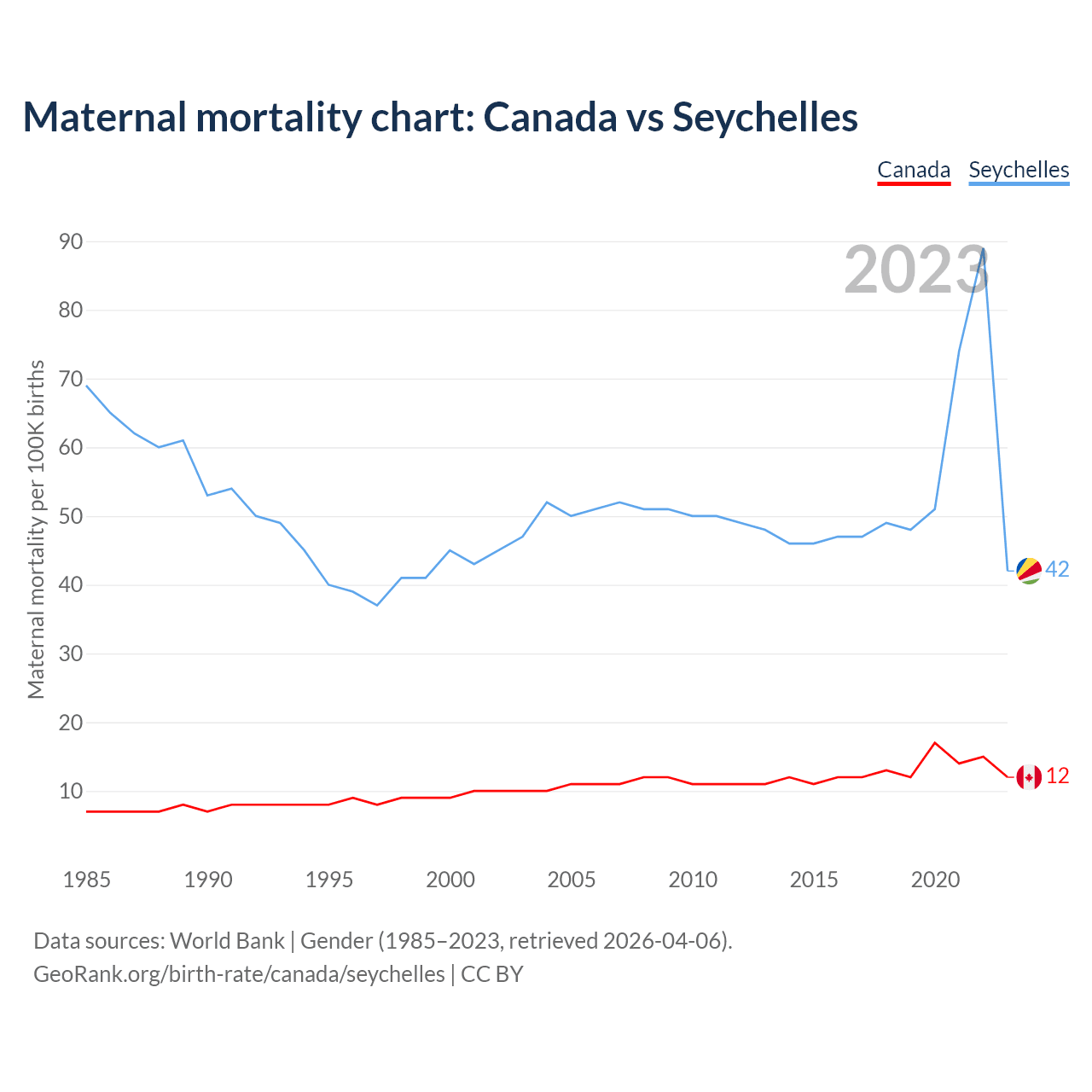 Maternal mortality chart: Canada vs Seychelles

Canada Seychelles

2023

Maternal mortality per 100K births

90
80
70
60
50
40
30
20
10

42
12

1985 1990 1995 2000 2005 2010 2015 2020

Data sources: World Bank | Gender (1985–2023, retrieved 2026-04-06).
GeoRank.org/birth-rate/canada/seychelles | CC BY